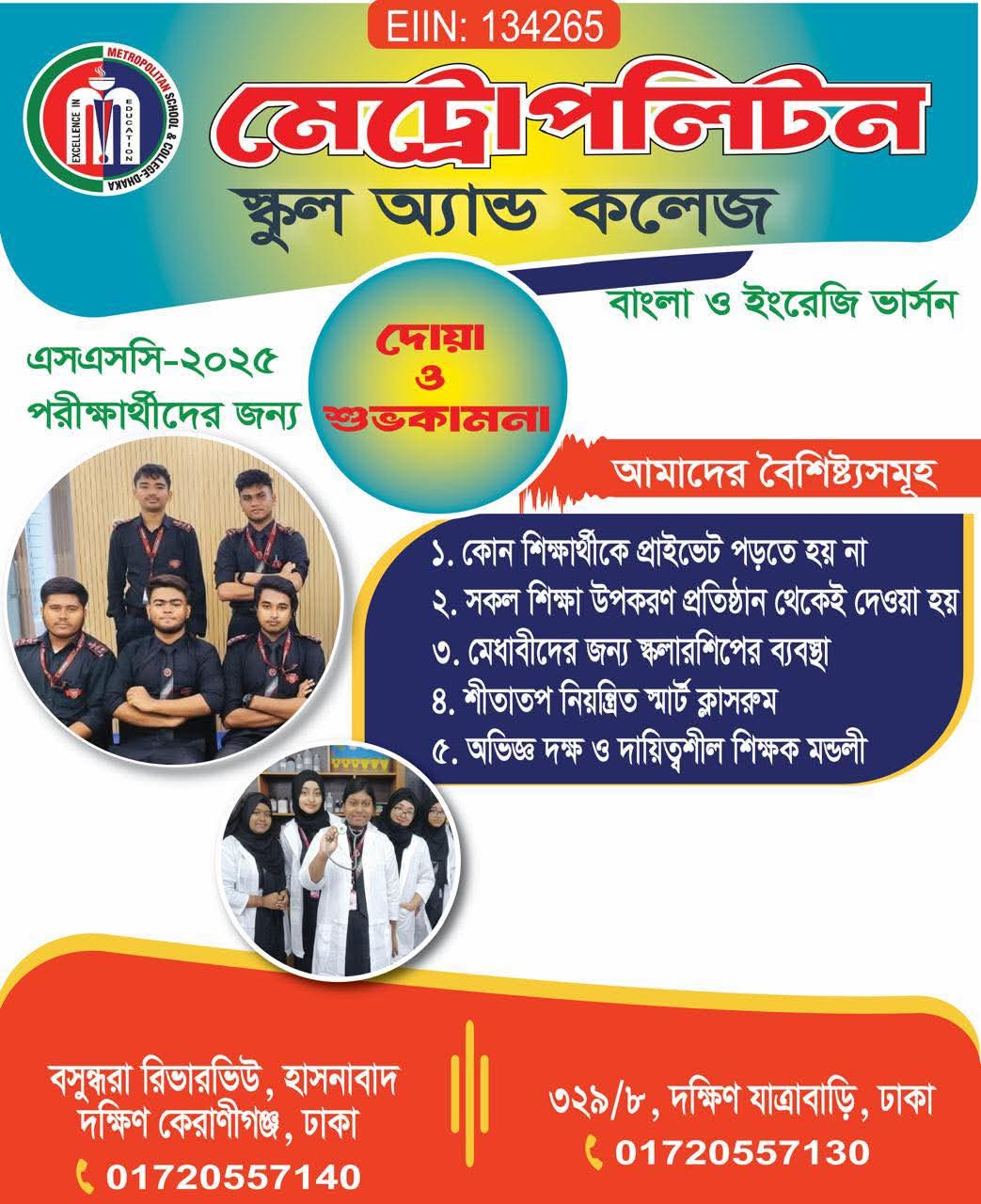 EIIN: 134265

METROPOLITAN SCHOOL & COLLEGE-DHAKA
EXCELLENCE IN EDUCATION

মেট্রোপলিটন
স্কুল অ্যান্ড কলেজ

বাংলা ও ইংরেজি ভার্সন

এসএসসি-২০২৫
পরীক্ষার্থীদের জন্য

দোয়া
ও
শুভকামনা

আমাদের বৈশিষ্ট্যসমূহ

১. কোন শিক্ষার্থীকে প্রাইভেট পড়তে হয় না
২. সকল শিক্ষা উপকরণ প্রতিষ্ঠান থেকেই দেওয়া হয়
৩. মেধাবীদের জন্য স্কলারশিপের ব্যবস্থা
৪. শীতাতপ নিয়ন্ত্রিত স্মার্ট ক্লাসরুম
৫. অভিজ্ঞ দক্ষ ও দায়িত্বশীল শিক্ষক মন্ডলী

বসুন্ধরা রিভারভিউ, হাসনাবাদ
দক্ষিণ কেরাণীগঞ্জ, ঢাকা
01720557140

৩২৯/৮, দক্ষিণ যাত্রাবাড়ি, ঢাকা
01720557130